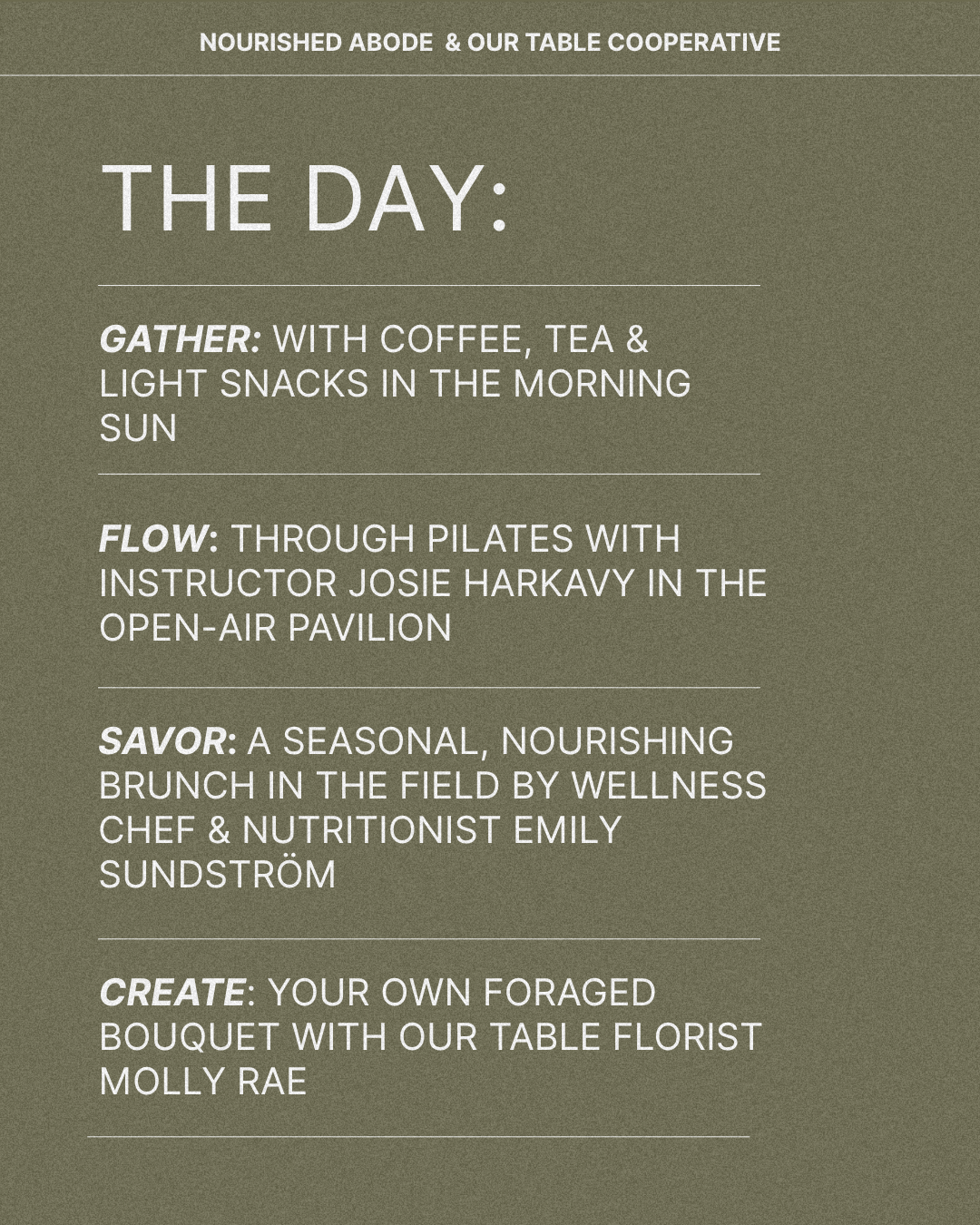 NOURISHED ABODE & OUR TABLE COOPERATIVE

THE DAY:

GATHER: WITH COFFEE, TEA & LIGHT SNACKS IN THE MORNING SUN

FLOW: THROUGH PILATES WITH INSTRUCTOR JOSIE HARKAVY IN THE OPEN-AIR PAVILION

SAVOR: A SEASONAL, NOURISHING BRUNCH IN THE FIELD BY WELLNESS CHEF & NUTRITIONIST EMILY SUNDSTRÖM

CREATE: YOUR OWN FORAGED BOUQUET WITH OUR TABLE FLORIST MOLLY RAE